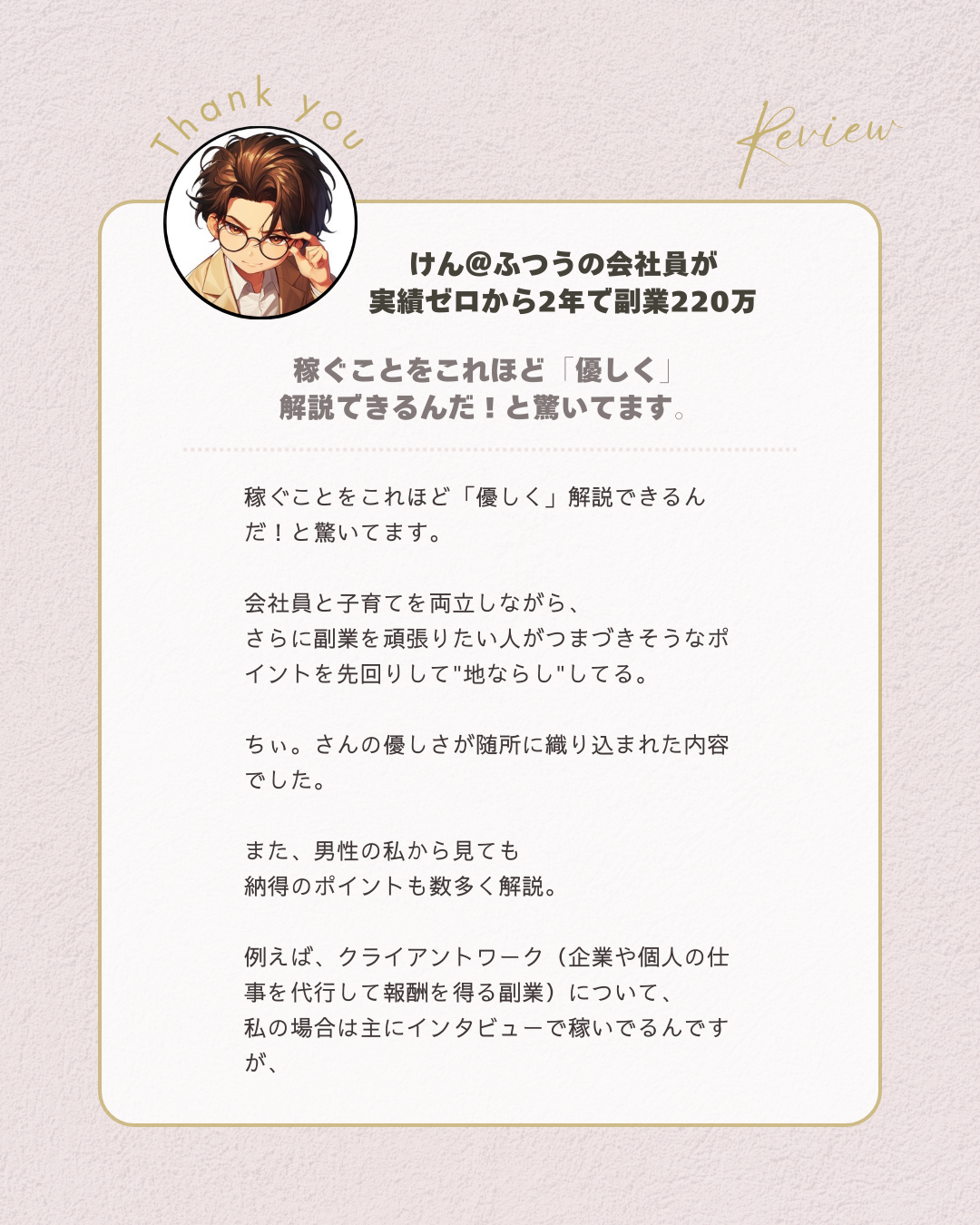 Thank you

Review

けん@ふつうの会社員が
実績ゼロから2年で副業220万

稼ぐことをこれほど「優しく」
解説できるんだ！と驚いてます。

稼ぐことをこれほど「優しく」解説できるんだ！と驚いてます。

会社員と子育てを両立しながら、
さらに副業を頑張りたい人がつまづきそうなポイントを先回りして"地ならし"してる。

ちぃ。さんの優しさが随所に織り込まれた内容でした。

また、男性の私から見ても
納得のポイントも数多く解説。

例えば、クライアントワーク（企業や個人の仕事を代行して報酬を得る副業）について、
私の場合は主にインタビューで稼いでるんですが、